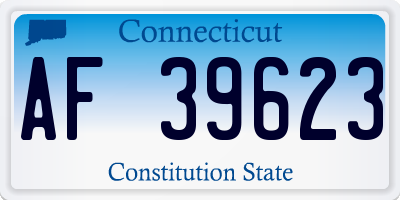 Connecticut

AF 39623

Constitution State